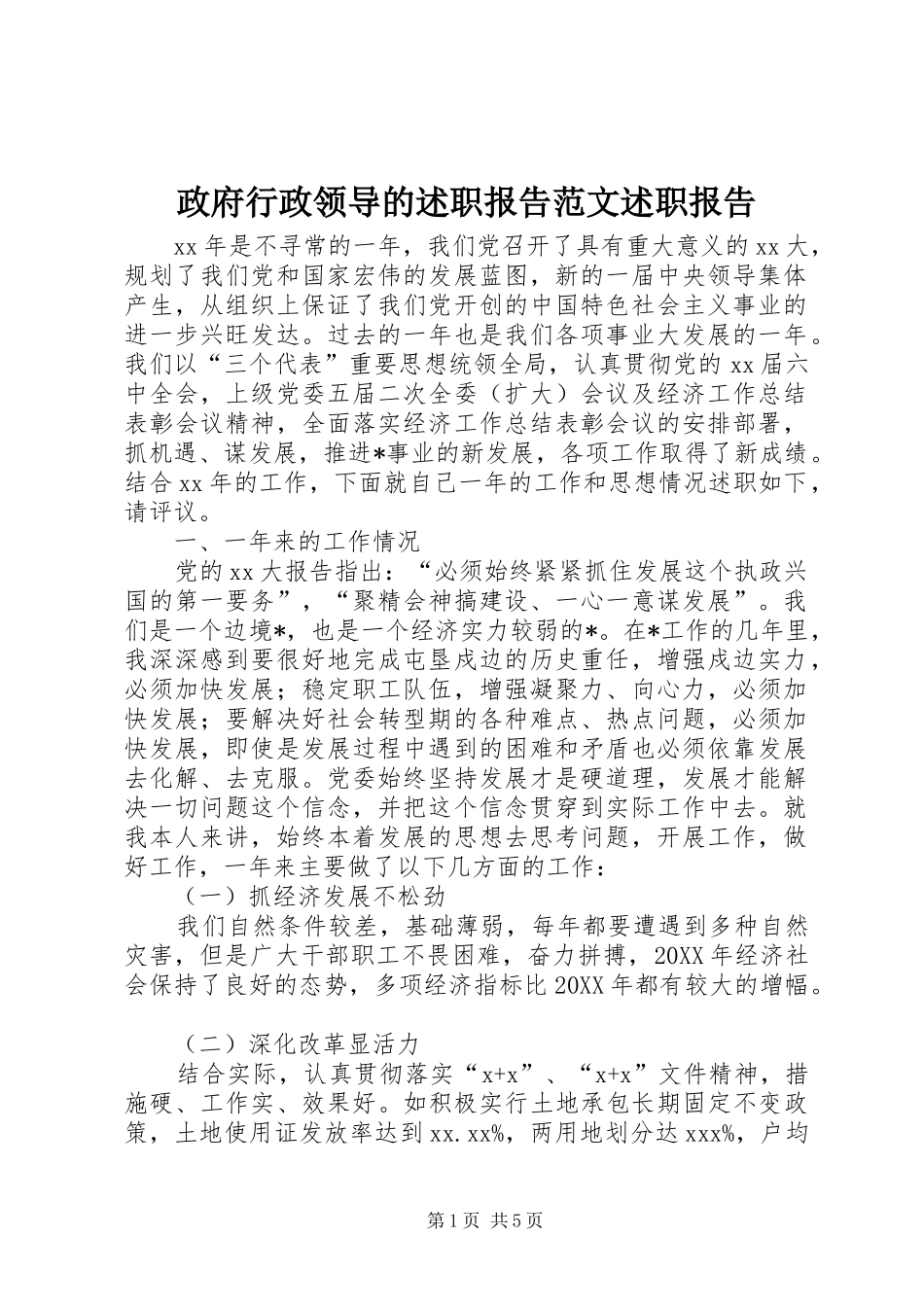 政府行政领导的述职报告范文述职报告

xx年是不寻常的一年，我们党召开了具有重大意义的xx大，规划了我们党和国家宏伟的发展蓝图，新的一届中央领导集体产生，从组织上保证了我们党开创的中国特色社会主义事业的进一步兴旺发达。过去的一年也是我们各项事业大发展的一年。我们以“三个代表”重要思想统领全局，认真贯彻党的xx届六中全会，上级党委五届二次全委（扩大）会议及经济工作总结表彰会议精神，全面落实经济工作总结表彰会议的安排部署，抓机遇、谋发展，推进*事业的新发展，各项工作取得了新成绩。结合xx年的工作，下面就自己一年的工作和思想情况述职如下，请评议。

一、一年来的工作情况

党的xx大报告指出：“必须始终紧紧抓住发展这个执政兴国的第一要务”，“聚精会神搞建设、一心一意谋发展”。我们是一个边境*，也是一个经济实力较弱的*。在*工作的几年里，我深深感到要很好地完成屯垦戍边的历史重任，增强戍边实力，必须加快发展；稳定职工队伍，增强凝聚力、向心力，必须加快发展；要解决好社会转型期的各种难点、热点问题，必须加快发展，即使是发展过程中遇到的困难和矛盾也必须依靠发展去化解、去克服。党委始终坚持发展才是硬道理，发展才能解决一切问题这个信念，并把这个信念贯穿到实际工作中去。就我本人来讲，始终本着发展的思想去思考问题，开展工作，做好工作，一年来主要做了以下几方面的工作：

（一）抓经济发展不松劲

我们自然条件较差，基础薄弱，每年都要遭遇到多种自然灾害，但是广大干部职工不畏困难，奋力拼搏，20XX年经济社会保持了良好的态势，多项经济指标比20XX年都有较大的增幅。

（二）深化改革显活力

结合实际，认真贯彻落实“x+x”、“x+x”文件精神，措施硬、工作实、效果好。如积极实行土地承包长期固定不变政策，土地使用证发放率达到xx.xx%，两用地划分达xxx%，户均

第1页 共5页